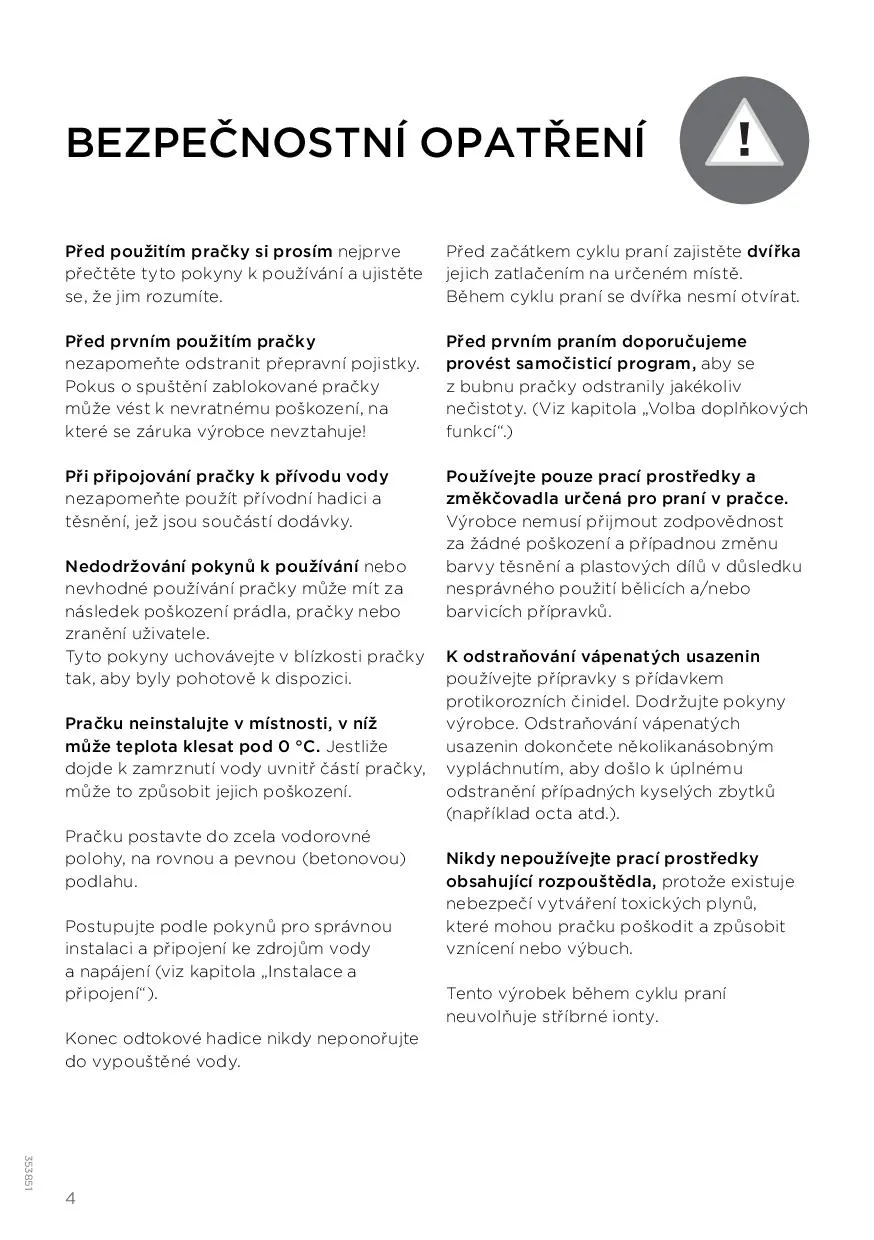 BEZPEČNOSTNÍ OPATŘENÍ

!

Před použitím pračky si prosím nejprve přečtěte tyto pokyny k používání a ujistěte se, že jim rozumíte.

Před prvním použitím pračky nezapomeňte odstranit přepravní pojistky. Pokus o spuštění zablokované pračky může vést k nevratnému poškození, na které se záruka výrobce nevztahuje!

Při připojování pračky k přívodu vody nezapomeňte použít přívodní hadici a těsnění, jež jsou součástí dodávky.

Nedodržování pokynů k používání nebo nevhodné používání pračky může mít za následek poškození prádla, pračky nebo zranění uživatele.
Tyto pokyny uchovávejte v blízkosti pračky tak, aby byly pohotově k dispozici.

Pračku neinstalujte v místnosti, v níž může teplota klesat pod 0 °C. Jestliže dojde k zamrznutí vody uvnitř částí pračky, může to způsobit jejich poškození.

Pračku postavte do zcela vodorovné polohy, na rovnou a pevnou (betonovou) podlahu.

Postupujte podle pokynů pro správnou instalaci a připojení ke zdrojům vody a napájení (viz kapitola „Instalace a připojení“).

Konec odtokové hadice nikdy neponořujte do vypouštěné vody.

Před začátkem cyklu praní zajistěte dvířka jejich zatlačením na určeném místě.
Během cyklu praní se dvířka nesmí otvírat.

Před prvním praním doporučujeme provést samočisticí program, aby se z bubnu pračky odstranily jakékoliv nečistoty. (Viz kapitola „Volba doplňkových funkcí“.)

Používejte pouze prací prostředky a změkčovadla určená pro praní v pračce. Výrobce nemusí přijmout zodpovědnost za žádné poškození a případnou změnu barvy těsnění a plastových dílů v důsledku nesprávného použití bělicích a/nebo barvicích přípravků.

K odstraňování vápenatých usazenin používejte přípravky s přídavkem protikorozních činidel. Dodržujte pokyny výrobce. Odstraňování vápenatých usazenin dokončete několikanásobným vypláchnutím, aby došlo k úplnému odstranění případných kyselých zbytků (například octa atd.).

Nikdy nepoužívejte prací prostředky obsahující rozpouštědla, protože existuje nebezpečí vytváření toxických plynů, které mohou pračku poškodit a způsobit vznícení nebo výbuch.

Tento výrobek během cyklu praní neuvolňuje stříbrné ionty.

353851

4